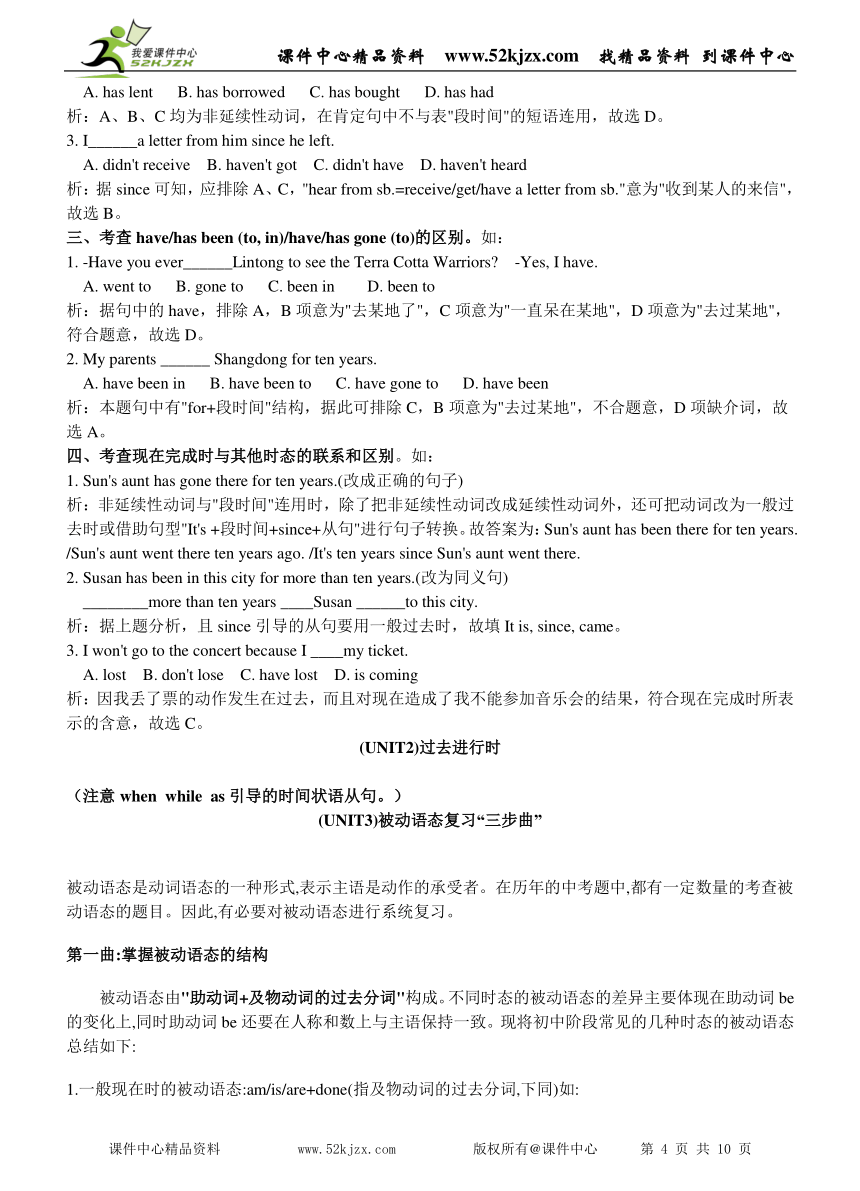 我爱课件中心 52KJZX 课件中心精品资料 www.52kjzx.com 找精品资料 到课件中心

A. has lent B. has borrowed C. has bought D. has had

析：A、B、C 均为非延续性动词，在肯定句中不与表"段时间"的短语连用，故选 D。

3. I______a letter from him since he left.

A. didn't receive B. haven't got C. didn't have D. haven't heard

析：据 since 可知，应排除 A、C，"hear from sb.=receive/get/have a letter from sb."意为"收到某人的来信"，故选 B。

三、考查 have/has been (to, in)/have/has gone (to)的区别。如：

1. -Have you ever______Lintong to see the Terra Cotta Warriors? -Yes, I have.

A. went to B. gone to C. been in D. been to

析：据句中的 have，排除 A，B 项意为"去某地了"，C 项意为"一直呆在某地"，D 项意为"去过某地"，符合题意，故选 D。

2. My parents ______ Shangdong for ten years.

A. have been in B. have been to C. have gone to D. have been

析：本题句中有"for+段时间"结构，据此可排除 C，B 项意为"去过某地"，不合题意，D 项缺介词，故选 A。

四、考查现在完成时与其他时态的联系和区别。如：

1. Sun's aunt has gone there for ten years.(改成正确的句子)

析：非延续性动词与"段时间"连用时，除了把非延续性动词改成延续性动词外，还可把动词改为一般过去时或借助句型"It's +段时间+since+从句"进行句子转换。故答案为：Sun's aunt has been there for ten years. /Sun's aunt went there ten years ago. /It's ten years since Sun's aunt went there.

2. Susan has been in this city for more than ten years.(改为同义句)

________more than ten years ____Susan ______to this city.

析：据上题分析，且 since 引导的从句要用一般过去时，故填 It is, since, came。

3. I won't go to the concert because I ____my ticket.

A. lost B. don't lose C. have lost D. is coming

析：因我丢了票的动作发生在过去，而且对现在造成了我不能参加音乐会的结果，符合现在完成时所表示的含意，故选 C。

(UNIT2)过去进行时

（注意 when while as 引导的时间状语从句。）

(UNIT3)被动语态复习“三步曲”

被动语态是动词语态的一种形式,表示主语是动作的承受者。在历年的中考题中,都有一定数量的考查被动语态的题目。因此,有必要对被动语态进行系统复习。

第一曲:掌握被动语态的结构

被动语态由"助动词+及物动词的过去分词"构成。不同时态的被动语态的差异主要体现在助动词 be 的变化上,同时助动词 be 还要在人称和数上与主语保持一致。现将初中阶段常见的几种时态的被动语态总结如下:

1.一般现在时的被动语态:am/is/are+done(指及物动词的过去分词,下同)如:

课件中心精品资料 www.52kjzx.com 版权所有@课件中心 第 4 页 共 10 页